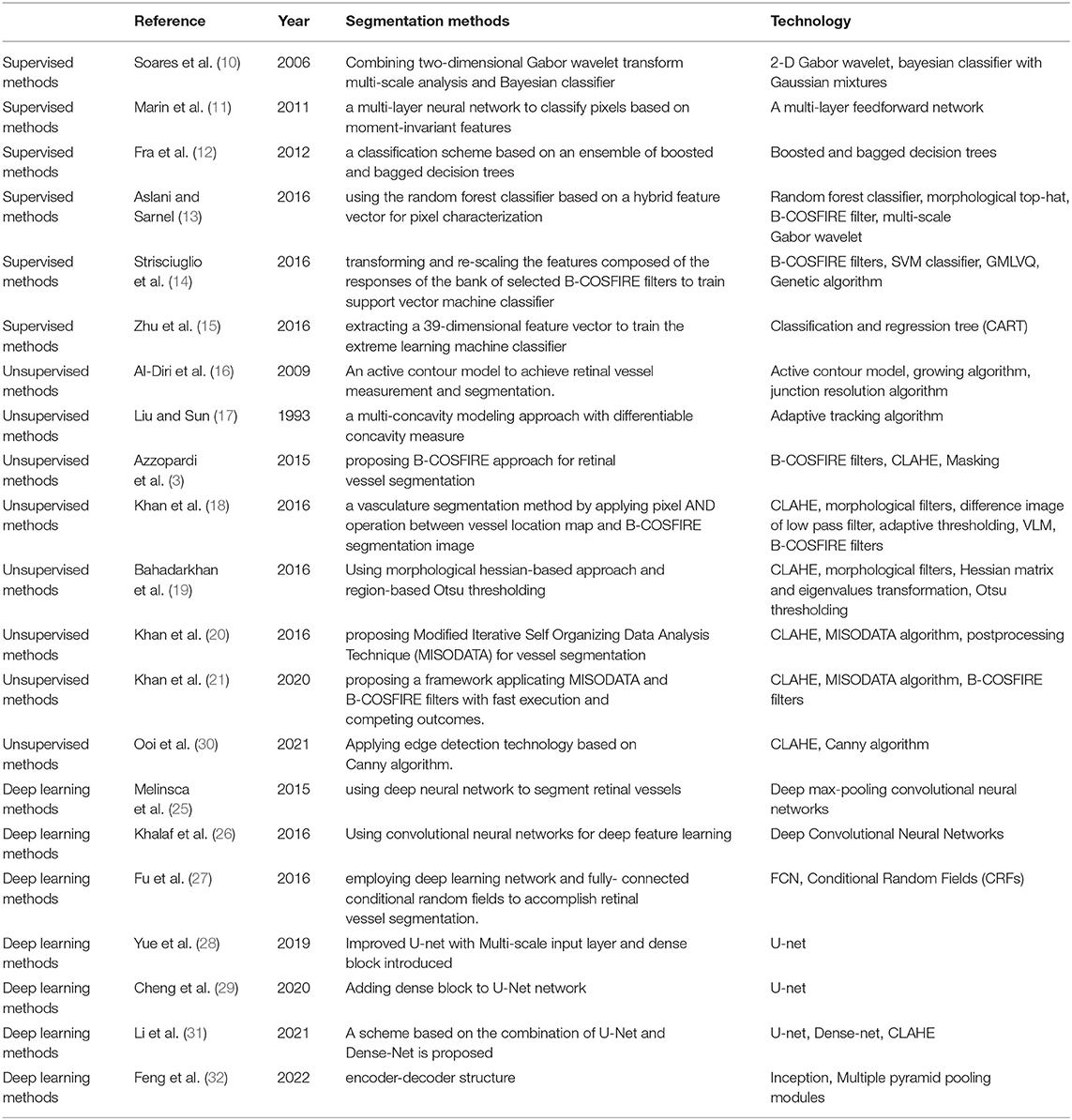 | | Reference | Year | Segmentation methods | Technology |
|---|---|---|---|---|
| Supervised methods | Soares et al. (10) | 2006 | Combining two-dimensional Gabor wavelet transform multi-scale analysis and Bayesian classifier | 2-D Gabor wavelet, bayesian classifier with Gaussian mixtures |
| Supervised methods | Marin et al. (11) | 2011 | a multi-layer neural network to classify pixels based on moment-invariant features | A multi-layer feedforward network |
| Supervised methods | Fra et al. (12) | 2012 | a classification scheme based on an ensemble of boosted and bagged decision trees | Boosted and bagged decision trees |
| Supervised methods | Aslani and Sarnel (13) | 2016 | using the random forest classifier based on a hybrid feature vector for pixel characterization | Random forest classifier, morphological top-hat, B-COSFIRE filter, multi-scale Gabor wavelet |
| Supervised methods | Strisciuglio et al. (14) | 2016 | transforming and re-scaling the features composed of the responses of the bank of selected B-COSFIRE filters to train support vector machine classifier | B-COSFIRE filters, SVM classifier, GMLVQ, Genetic algorithm |
| Supervised methods | Zhu et al. (15) | 2016 | extracting a 39-dimensional feature vector to train the extreme learning machine classifier | Classification and regression tree (CART) |
| Unsupervised methods | Al-Diri et al. (16) | 2009 | An active contour model to achieve retinal vessel measurement and segmentation. | Active contour model, growing algorithm, junction resolution algorithm |
| Unsupervised methods | Liu and Sun (17) | 1993 | a multi-concavity modeling approach with differentiable concavity measure | Adaptive tracking algorithm |
| Unsupervised methods | Azzopardi et al. (3) | 2015 | proposing B-COSFIRE approach for retinal vessel segmentation | B-COSFIRE filters, CLAHE, Masking |
| Unsupervised methods | Khan et al. (18) | 2016 | a vasculature segmentation method by applying pixel AND operation between vessel location map and B-COSFIRE segmentation image | CLAHE, morphological filters, difference image of low pass filter, adaptive thresholding, VLM, B-COSFIRE filters |
| Unsupervised methods | Bahadarkhan et al. (19) | 2016 | Using morphological hessian-based approach and region-based Otsu thresholding | CLAHE, morphological filters, Hessian matrix and eigenvalues transformation, Otsu thresholding |
| Unsupervised methods | Khan et al. (20) | 2016 | proposing Modified Iterative Self Organizing Data Analysis Technique (MISODATA) for vessel segmentation | CLAHE, MISODATA algorithm, postprocessing |
| Unsupervised methods | Khan et al. (21) | 2020 | proposing a framework applicating MISODATA and B-COSFIRE filters with fast execution and competing outcomes. | CLAHE, MISODATA algorithm, B-COSFIRE filters |
| Unsupervised methods | Ooi et al. (30) | 2021 | Applying edge detection technology based on Canny algorithm. | CLAHE, Canny algorithm |
| Deep learning methods | Melinsca et al. (25) | 2015 | using deep neural network to segment retinal vessels | Deep max-pooling convolutional neural networks |
| Deep learning methods | Khalaf et al. (26) | 2016 | Using convolutional neural networks for deep feature learning | Deep Convolutional Neural Networks |
| Deep learning methods | Fu et al. (27) | 2016 | employing deep learning network and fully- connected conditional random fields to accomplish retinal vessel segmentation. | FCN, Conditional Random Fields (CRFs) |
| Deep learning methods | Yue et al. (28) | 2019 | Improved U-net with Multi-scale input layer and dense block introduced | U-net |
| Deep learning methods | Cheng et al. (29) | 2020 | Adding dense block to U-Net network | U-net |
| Deep learning methods | Li et al. (31) | 2021 | A scheme based on the combination of U-Net and Dense-Net is proposed | U-net, Dense-net, CLAHE |
| Deep learning methods | Feng et al. (32) | 2022 | encoder-decoder structure | Inception, Multiple pyramid pooling modules |